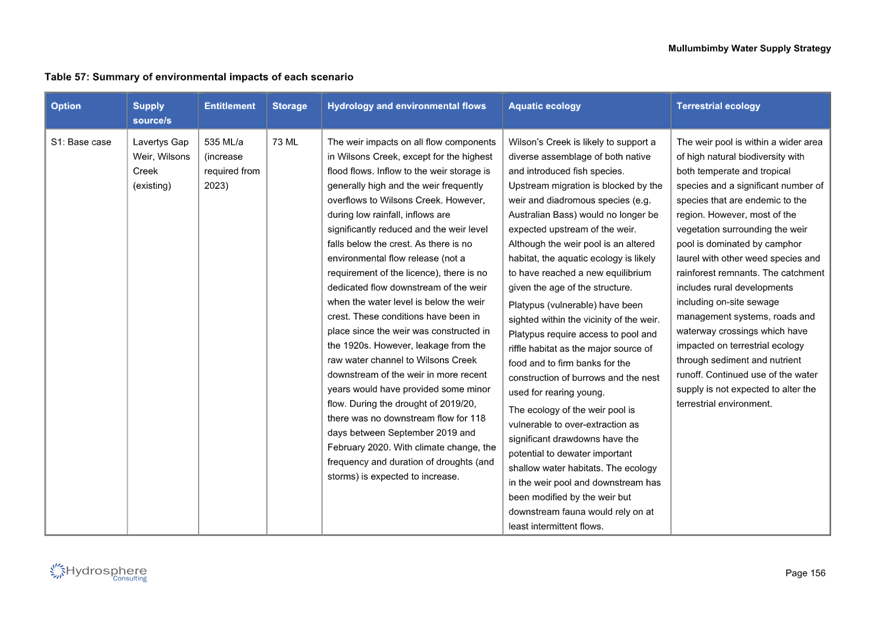 Mullumbimby Water Supply Strategy

Table 57: Summary of environmental impacts of each scenario

| Option | Supply source/s | Entitlement | Storage | Hydrology and environmental flows | Aquatic ecology | Terrestrial ecology |
|---|---|---|---|---|---|---|
| S1: Base case | Lavertys Gap Weir, Wilsons Creek (existing) | 535 ML/a (increase required from 2023) | 73 ML | The weir impacts on all flow components in Wilsons Creek, except for the highest flood flows. Inflow to the weir storage is generally high and the weir frequently overflows to Wilsons Creek. However, during low rainfall, inflows are significantly reduced and the weir level falls below the crest. As there is no environmental flow release (not a requirement of the licence), there is no dedicated flow downstream of the weir when the water level is below the weir crest. These conditions have been in place since the weir was constructed in the 1920s. However, leakage from the raw water channel to Wilsons Creek downstream of the weir in more recent years would have provided some minor flow. During the drought of 2019/20, there was no downstream flow for 118 days between September 2019 and February 2020. With climate change, the frequency and duration of droughts (and storms) is expected to increase. | Wilson's Creek is likely to support a diverse assemblage of both native and introduced fish species. Upstream migration is blocked by the weir and diadromous species (e.g. Australian Bass) would no longer be expected upstream of the weir. Although the weir pool is an altered habitat, the aquatic ecology is likely to have reached a new equilibrium given the age of the structure. Platypus (vulnerable) have been sighted within the vicinity of the weir. Platypus require access to pool and riffle habitat as the major source of food and to firm banks for the construction of burrows and the nest used for rearing young. The ecology of the weir pool is vulnerable to over-extraction as significant drawdowns have the potential to dewater important shallow water habitats. The ecology in the weir pool and downstream has been modified by the weir but downstream fauna would rely on at least intermittent flows. | The weir pool is within a wider area of high natural biodiversity with both temperate and tropical species and a significant number of species that are endemic to the region. However, most of the vegetation surrounding the weir pool is dominated by camphor laurel with other weed species and rainforest remnants. The catchment includes rural developments including on-site sewage management systems, roads and waterway crossings which have impacted on terrestrial ecology through sediment and nutrient runoff. Continued use of the water supply is not expected to alter the terrestrial environment. |

Hydrosphere Consulting

Page 156